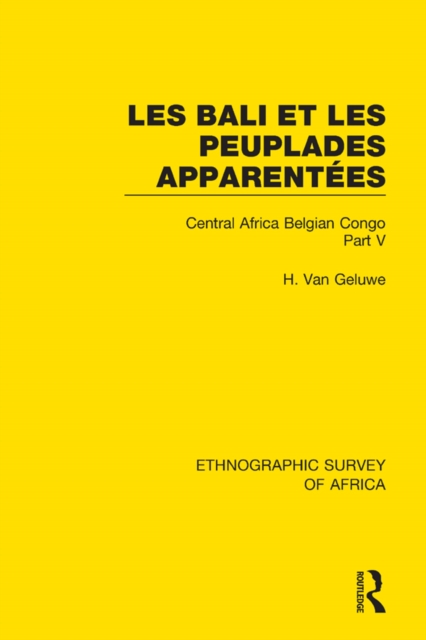 LES BALI ET LES PEUPLADES APPARENTÉES

Central Africa Belgian Congo
Part V

H. Van Geluwe

ETHNOGRAPHIC SURVEY OF AFRICA

ROUTLEDGE